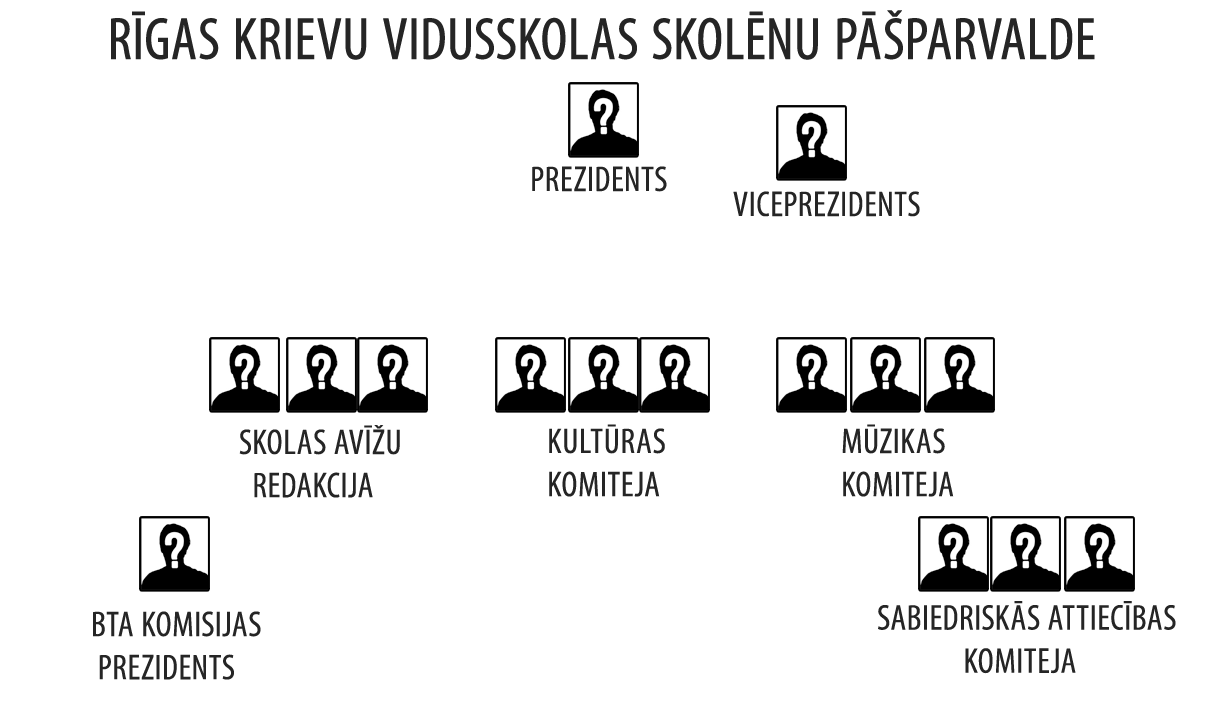 RĪGAS KRIEVU VIDUSSKOLAS SKOLĒNU PĀŠPARVALDE

PREZIDENTS

VICEPREZIDENTS

SKOLAS AVĪŽU REDAKCIJA

KULTŪRAS KOMITEJA

MŪZIKAS KOMITEJA

BTA KOMISIJAS PREZIDENTS

SABIEDRISKĀS ATTIECĪBAS KOMITEJA